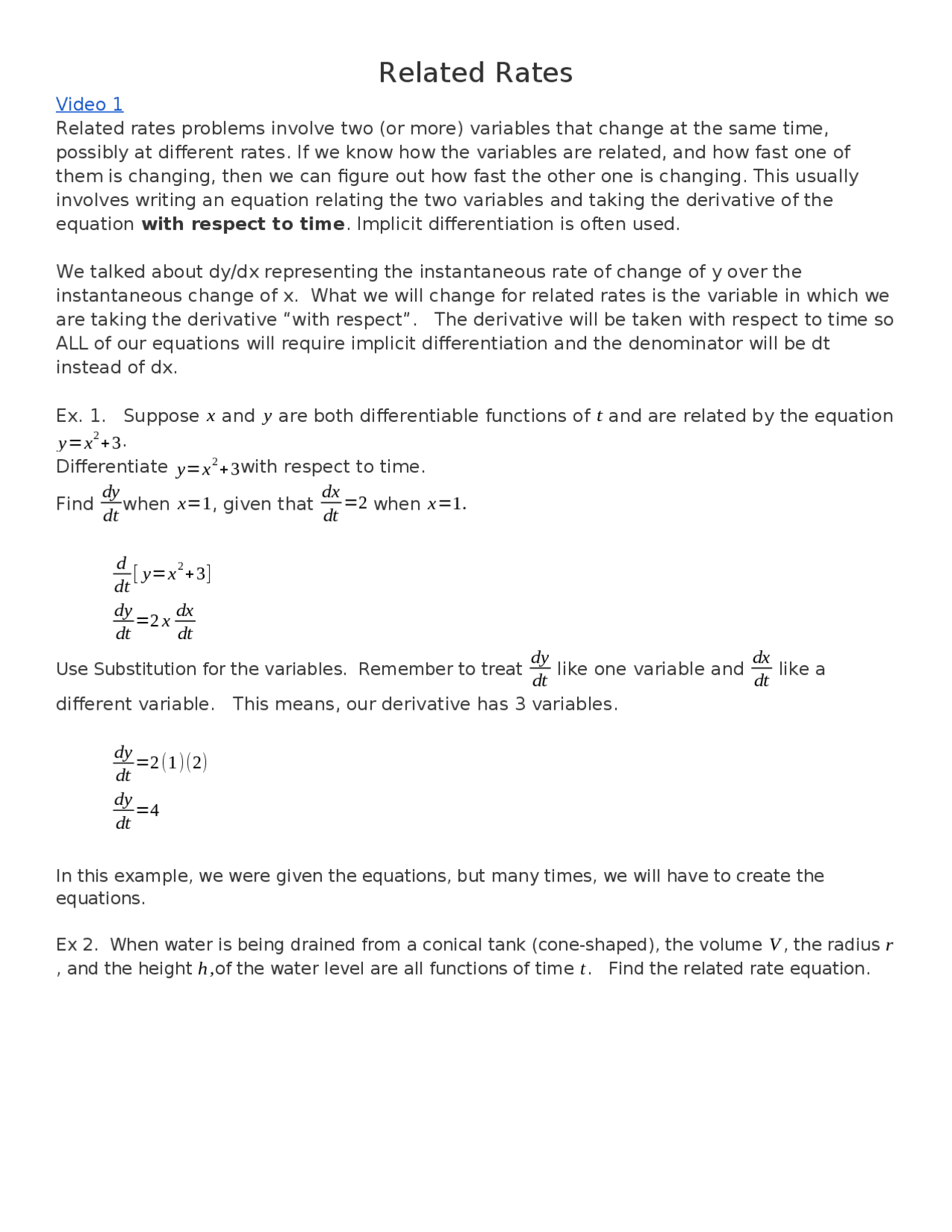 Related Rates

Video 1

Related rates problems involve two (or more) variables that change at the same time, possibly at different rates. If we know how the variables are related, and how fast one of them is changing, then we can figure out how fast the other one is changing. This usually involves writing an equation relating the two variables and taking the derivative of the equation with respect to time. Implicit differentiation is often used.

We talked about dy/dx representing the instantaneous rate of change of y over the instantaneous change of x. What we will change for related rates is the variable in which we are taking the derivative "with respect". The derivative will be taken with respect to time so ALL of our equations will require implicit differentiation and the denominator will be dt instead of dx.

Ex. 1. Suppose $x$ and $y$ are both differentiable functions of $t$ and are related by the equation $y=x^2+3$.

Differentiate $y=x^2+3$with respect to time.

Find $\frac{dy}{dt}$when $x=1$, given that $\frac{dx}{dt}=2$ when $x=1$.

$\frac{d}{dt}[y=x^2+3]$

$\frac{dy}{dt}=2x\frac{dx}{dt}$

Use Substitution for the variables. Remember to treat $\frac{dy}{dt}$ like one variable and $\frac{dx}{dt}$ like a different variable. This means, our derivative has 3 variables.

$\frac{dy}{dt}=2(1)(2)$

$\frac{dy}{dt}=4$

In this example, we were given the equations, but many times, we will have to create the equations.

Ex 2. When water is being drained from a conical tank (cone-shaped), the volume $V$, the radius $r$, and the height $h$,of the water level are all functions of time $t$. Find the related rate equation.